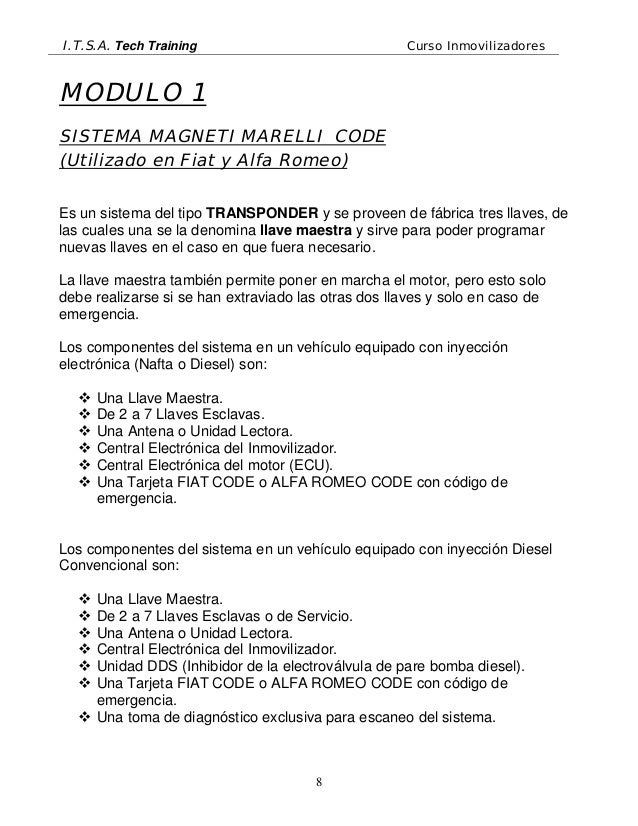 I.T.S.A. Tech Training Curso Inmovilizadores

MODULO 1

SISTEMA MAGNETI MARELLI CODE
(Utilizado en Fiat y Alfa Romeo)

Es un sistema del tipo TRANSPONDER y se proveen de fábrica tres llaves, de las cuales una se la denomina llave maestra y sirve para poder programar nuevas llaves en el caso en que fuera necesario.

La llave maestra también permite poner en marcha el motor, pero esto solo debe realizarse si se han extraviado las otras dos llaves y solo en caso de emergencia.

Los componentes del sistema en un vehículo equipado con inyección electrónica (Nafta o Diesel) son:

❖ Una Llave Maestra.
❖ De 2 a 7 Llaves Esclavas.
❖ Una Antena o Unidad Lectora.
❖ Central Electrónica del Inmovilizador.
❖ Central Electrónica del motor (ECU).
❖ Una Tarjeta FIAT CODE o ALFA ROMEO CODE con código de emergencia.

Los componentes del sistema en un vehículo equipado con inyección Diesel Convencional son:

❖ Una Llave Maestra.
❖ De 2 a 7 Llaves Esclavas o de Servicio.
❖ Una Antena o Unidad Lectora.
❖ Central Electrónica del Inmovilizador.
❖ Unidad DDS (Inhibidor de la electroválvula de pare bomba diesel).
❖ Una Tarjeta FIAT CODE o ALFA ROMEO CODE con código de emergencia.
❖ Una toma de diagnóstico exclusiva para escaneo del sistema.

8